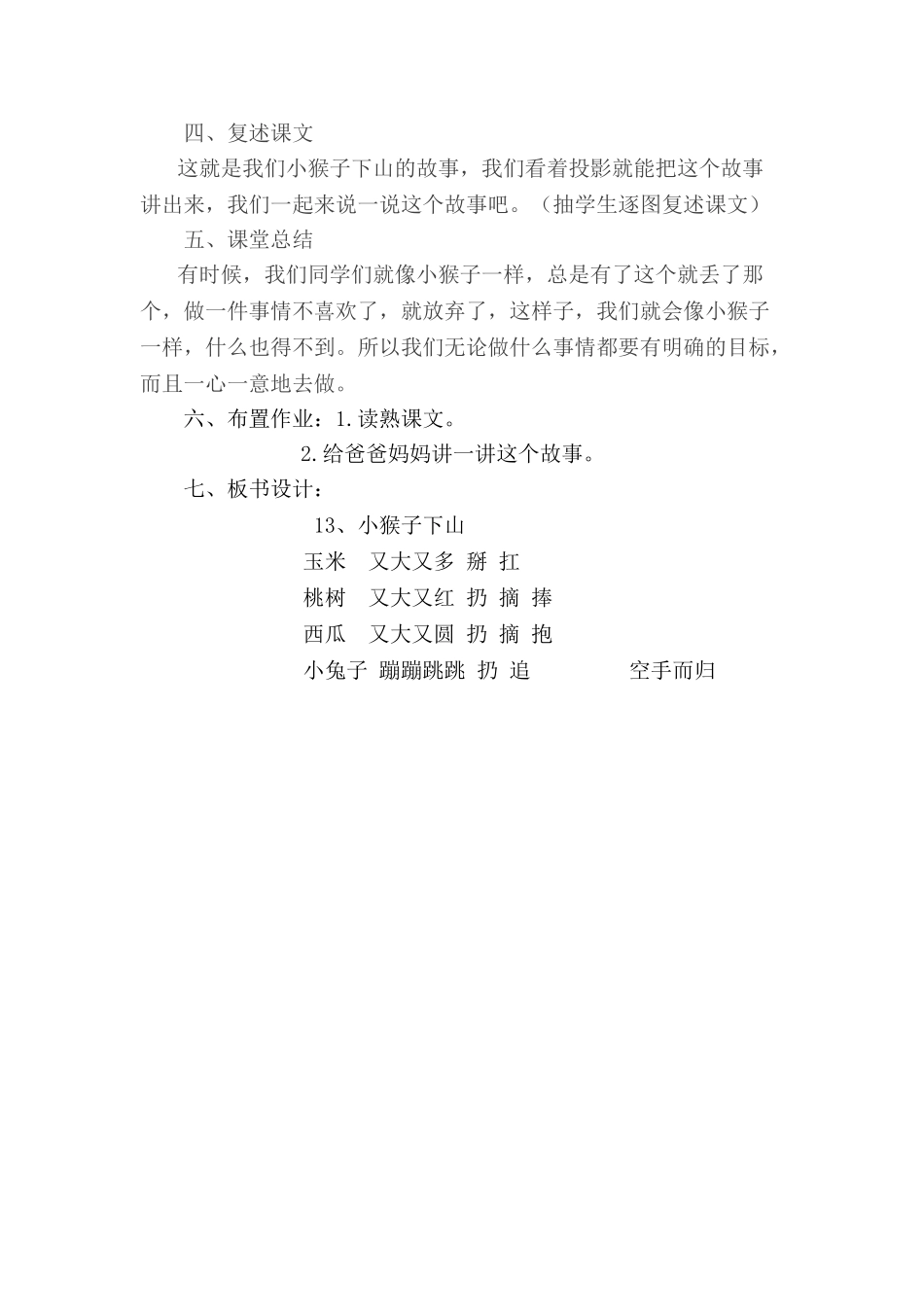 四、复述课文

这就是我们小猴子下山的故事，我们看着投影就能把这个故事讲出来，我们一起来说一说这个故事吧。（抽学生逐图复述课文）

五、课堂总结

有时候，我们同学们就像小猴子一样，总是有了这个就丢了那个，做一件事情不喜欢了，就放弃了，这样子，我们就会像小猴子一样，什么也得不到。所以我们无论做什么事情都要有明确的目标，而且一心一意地去做。

六、布置作业：1.读熟课文。

2.给爸爸妈妈讲一讲这个故事。

七、板书设计：

13、小猴子下山

玉米　又大又多　掰　扛

桃树　又大又红　扔　摘　捧

西瓜　又大又圆　扔　摘　抱

小兔子　蹦蹦跳跳　扔　追　　　空手而归